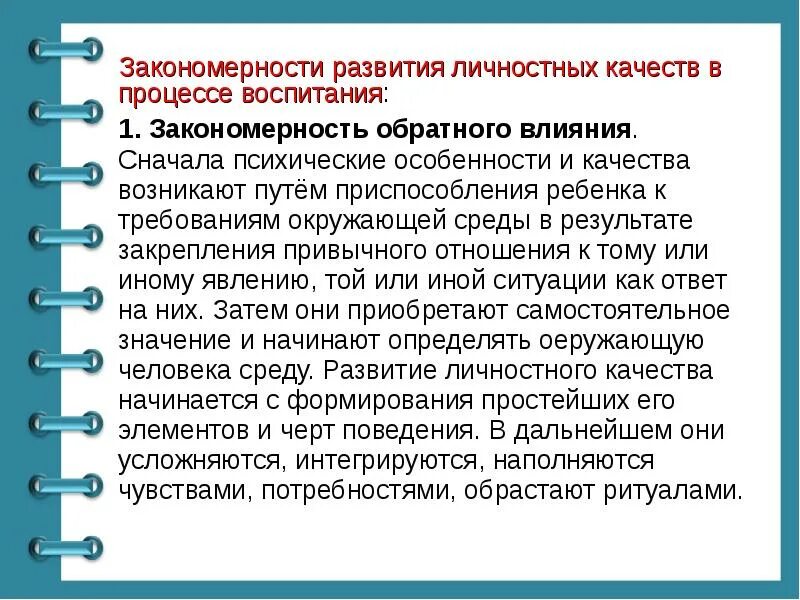 Закономерности развития личностных качеств в процессе воспитания:

1. Закономерность обратного влияния. Сначала психические особенности и качества возникают путём приспособления ребенка к требованиям окружающей среды в результате закрепления привычного отношения к тому или иному явлению, той или иной ситуации как ответ на них. Затем они приобретают самостоятельное значение и начинают определять оеружающую человека среду. Развитие личностного качества начинается с формирования простейших его элементов и черт поведения. В дальнейшем они усложняются, интегрируются, наполняются чувствами, потребностями, обрастают ритуалами.